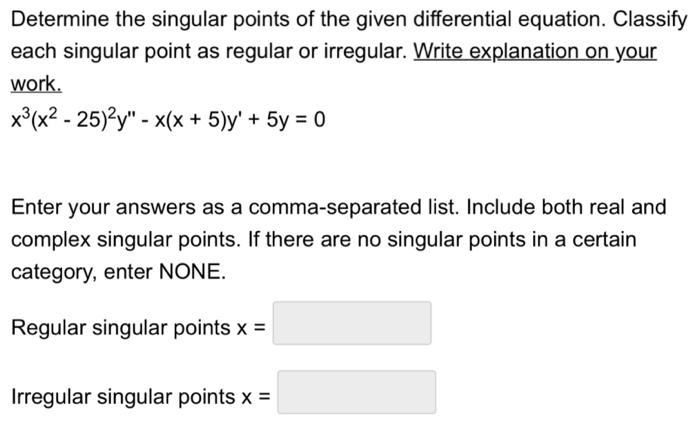 Determine the singular points of the given differential equation. Classify each singular point as regular or irregular. Write explanation on your work.

$x^3(x^2 - 25)^2y'' - x(x + 5)y' + 5y = 0$

Enter your answers as a comma-separated list. Include both real and complex singular points. If there are no singular points in a certain category, enter NONE.

Regular singular points x =

Irregular singular points x =